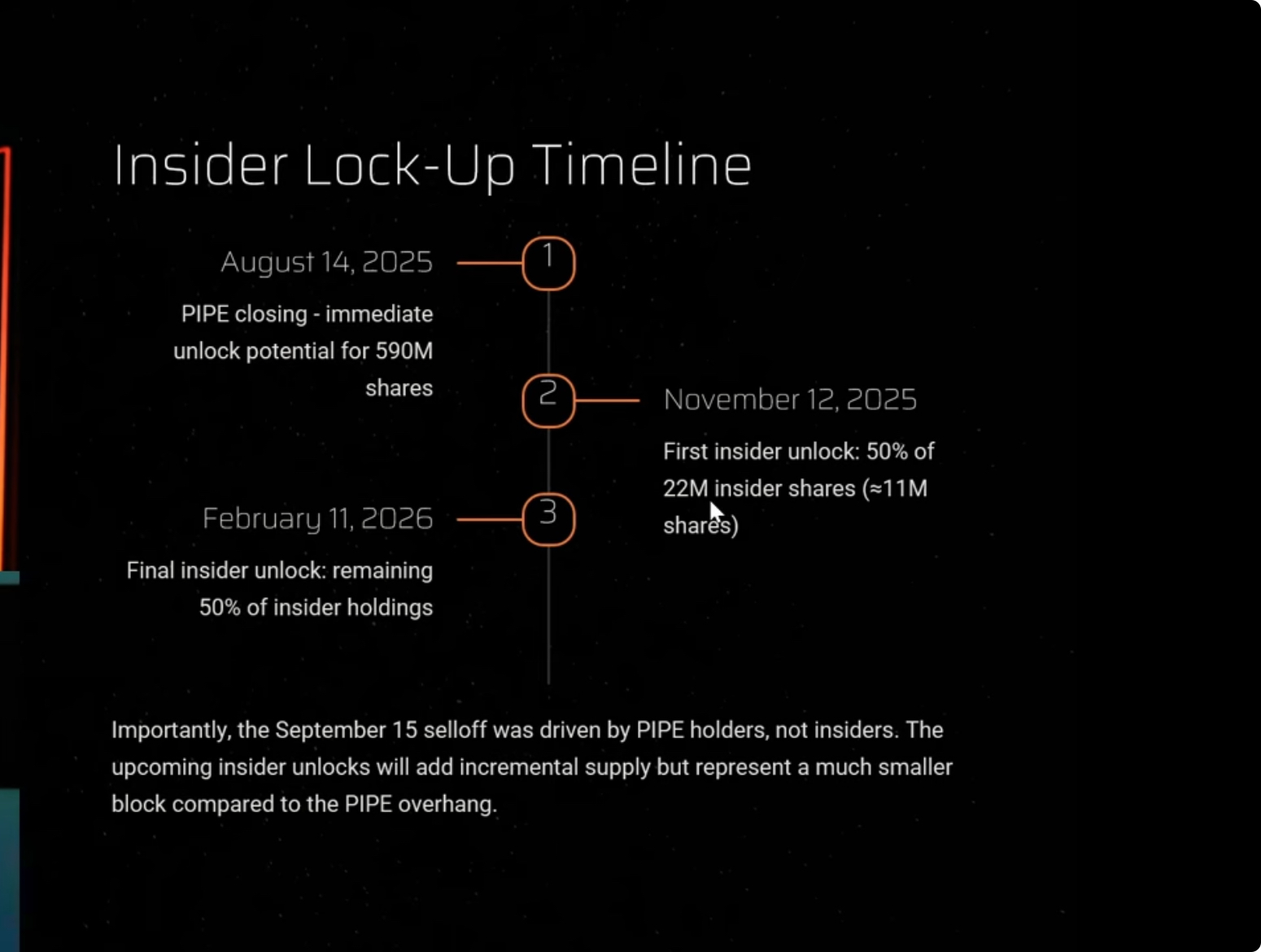 Insider Lock-Up Timeline

August 14, 2025

1

PIPE closing - immediate unlock potential for 590M shares

2

November 12, 2025

First insider unlock: 50% of 22M insider shares (≈11M shares)

February 11, 2026

3

Final insider unlock: remaining 50% of insider holdings

Importantly, the September 15 selloff was driven by PIPE holders, not insiders. The upcoming insider unlocks will add incremental supply but represent a much smaller block compared to the PIPE overhang.